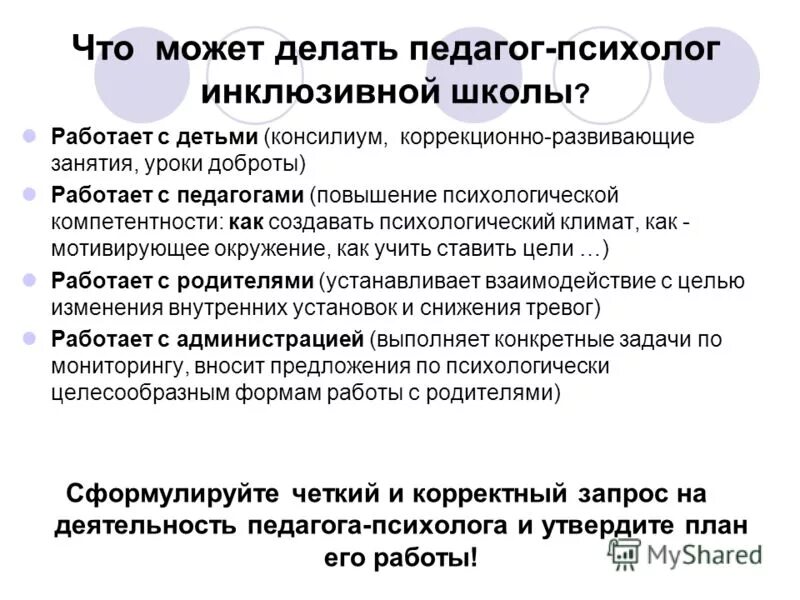 Что может делать педагог-психолог инклюзивной школы?

• Работает с детьми (консилиум, коррекционно-развивающие занятия, уроки доброты)
• Работает с педагогами (повышение психологической компетентности: как создавать психологический климат, как - мотивирующее окружение, как учить ставить цели …)
• Работает с родителями (устанавливает взаимодействие с целью изменения внутренних установок и снижения тревог)
• Работает с администрацией (выполняет конкретные задачи по мониторингу, вносит предложения по психологически целесообразным формам работы с родителями)

Сформулируйте четкий и корректный запрос на деятельность педагога-психолога и утвердите план его работы!

MyShared